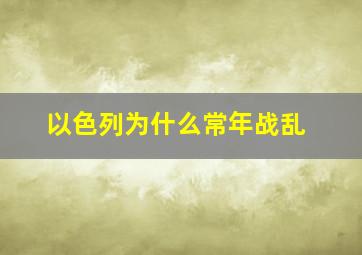 以色列为什么常年战乱